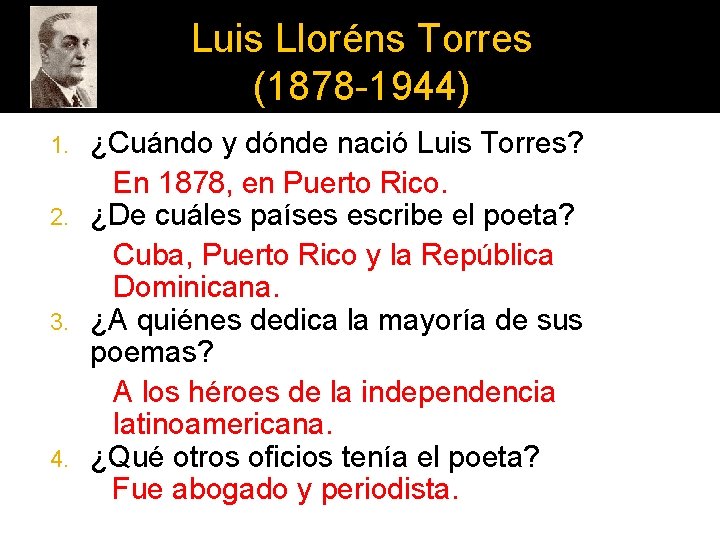 Luis Lloréns Torres
(1878-1944)

1. ¿Cuándo y dónde nació Luis Torres?
En 1878, en Puerto Rico.
2. ¿De cuáles países escribe el poeta?
Cuba, Puerto Rico y la República Dominicana.
3. ¿A quiénes dedica la mayoría de sus poemas?
A los héroes de la independencia latinoamericana.
4. ¿Qué otros oficios tenía el poeta?
Fue abogado y periodista.